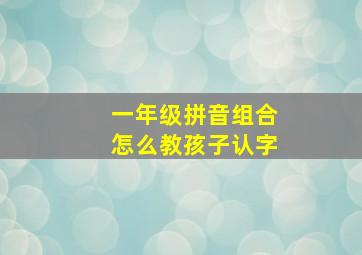 一年级拼音组合
怎么教孩子认字